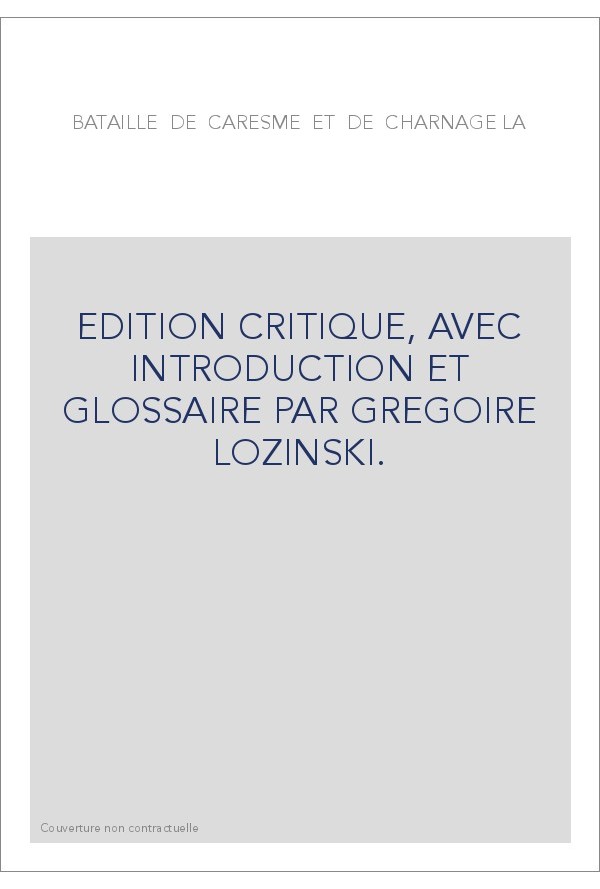 BATAILLE DE CARESME ET DE CHARNAGE LA

EDITION CRITIQUE, AVEC INTRODUCTION ET GLOSSAIRE PAR GREGOIRE LOZINSKI.

Couverture non contractuelle